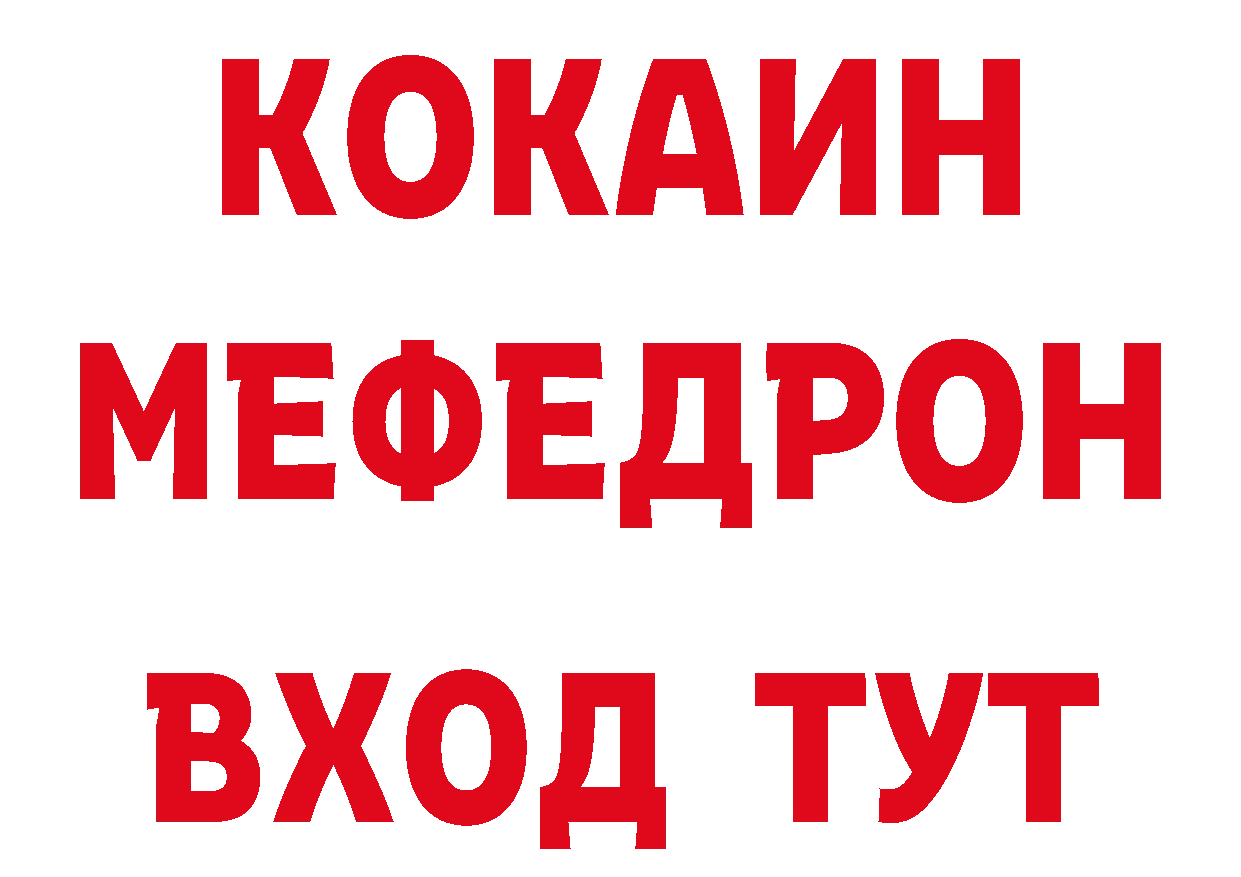 КОКАИН
МЕФЕДРОН
ВХОД ТУТ